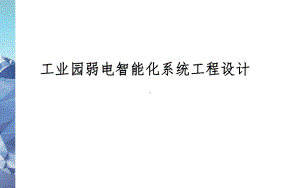 工业园弱电智能化系统工程设计